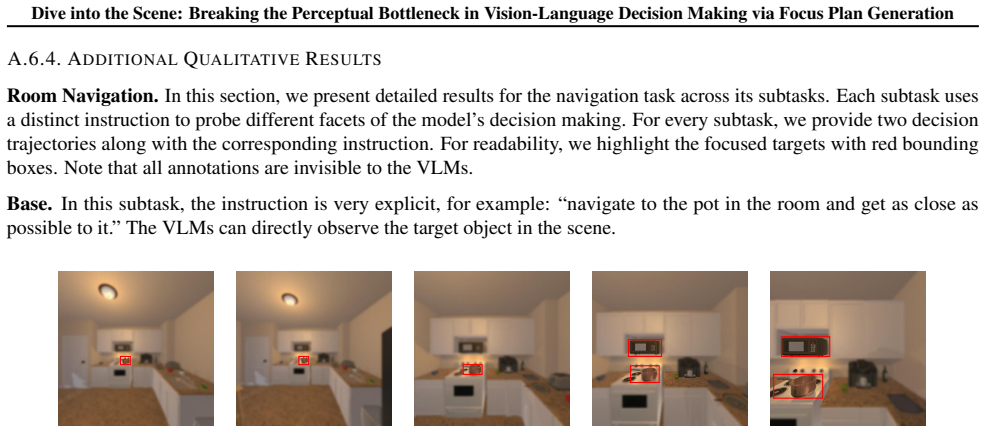 Dive into the Scene: Breaking the Perceptual Bottleneck in Vision-Language Decision Making via Focus Plan Generation

A.6.4. ADDITIONAL QUALITATIVE RESULTS

Room Navigation. In this section, we present detailed results for the navigation task across its subtasks. Each subtask uses a distinct instruction to probe different facets of the model's decision making. For every subtask, we provide two decision trajectories along with the corresponding instruction. For readability, we highlight the focused targets with red bounding boxes. Note that all annotations are invisible to the VLMs.

Base. In this subtask, the instruction is very explicit, for example: "navigate to the pot in the room and get as close as possible to it." The VLMs can directly observe the target object in the scene.